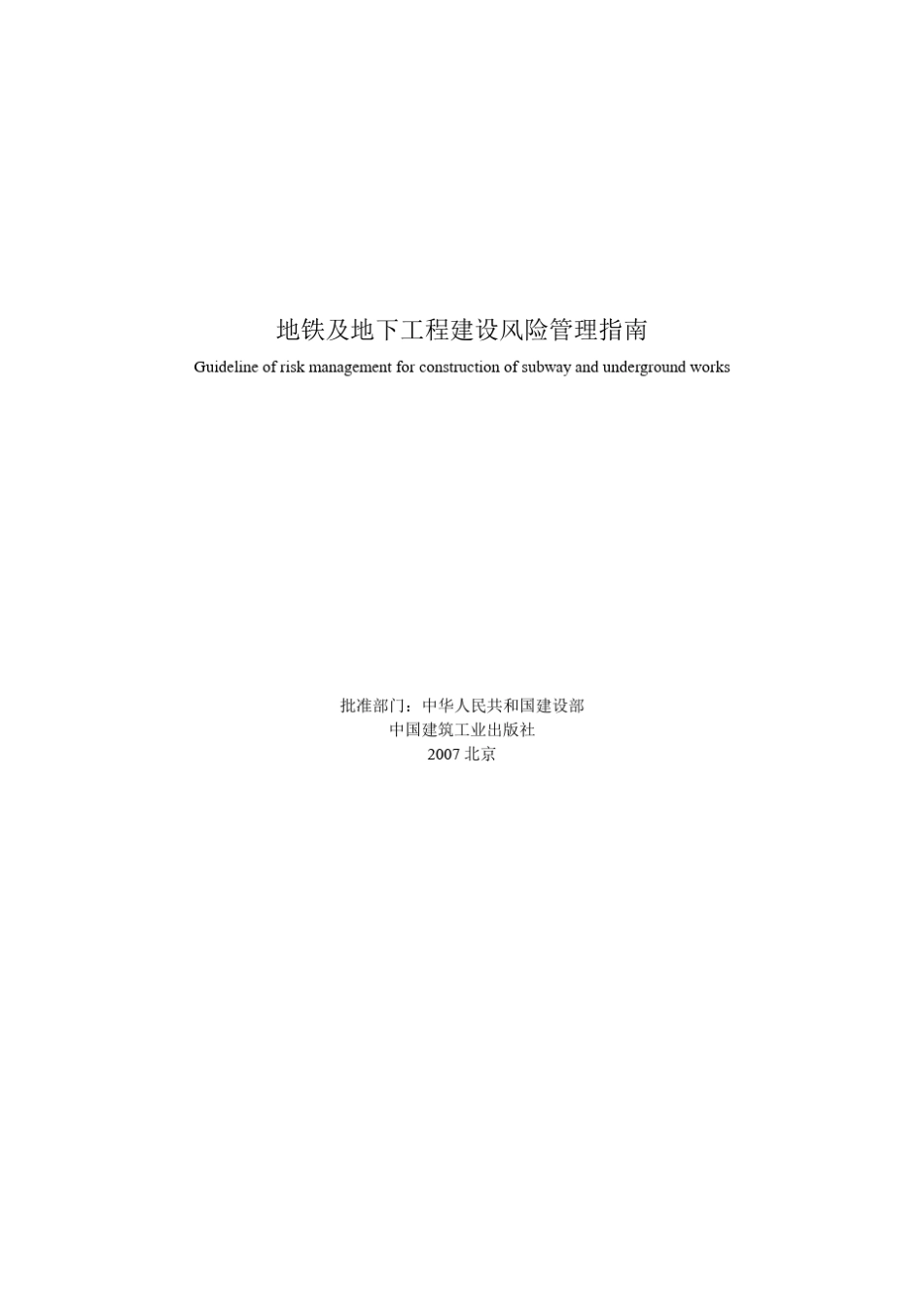 地铁及地下工程建设风险管理指南

Guideline of risk management for construction of subway and underground works

批准部门：中华人民共和国建设部
中国建筑工业出版社
2007 北京